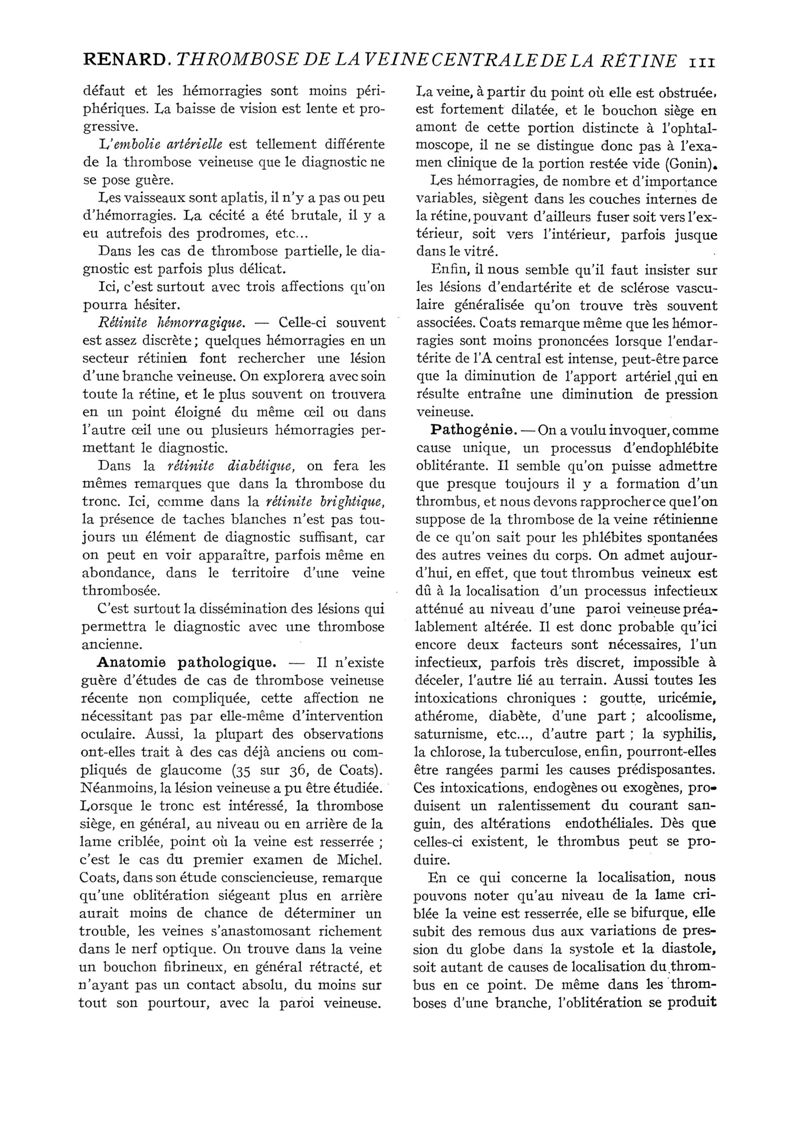 RENARD. THROMBOSE DE LA VEINE CENTRALE DE LA RÉTINE 111

défaut et les hémorragies sont moins périphériques. La baisse de vision est lente et progressive.

L'embolie artérielle est tellement différente de la thrombose veineuse que le diagnostic ne se pose guère.

Les vaisseaux sont aplatis, il n'y a pas ou peu d'hémorragies. La cécité a été brutale, il y a eu autrefois des prodromes, etc...

Dans les cas de thrombose partielle, le diagnostic est parfois plus délicat.

Ici, c'est surtout avec trois affections qu'on pourra hésiter.

Rétinite hémorragique. — Celle-ci souvent est assez discrète ; quelques hémorragies en un secteur rétinien font rechercher une lésion d'une branche veineuse. On explorera avec soin toute la rétine, et le plus souvent on trouvera en un point éloigné du même œil ou dans l'autre œil une ou plusieurs hémorragies permettant le diagnostic.

Dans la rétinite diabétique, on fera les mêmes remarques que dans la thrombose du tronc. Ici, comme dans la rétinite brightique, la présence de taches blanches n'est pas toujours un élément de diagnostic suffisant, car on peut en voir apparaître, parfois même en abondance, dans le territoire d'une veine thrombosée.

C'est surtout la dissémination des lésions qui permettra le diagnostic avec une thrombose ancienne.

Anatomie pathologique. — Il n'existe guère d'études de cas de thrombose veineuse récente non compliquée, cette affection ne nécessitant pas par elle-même d'intervention oculaire. Aussi, la plupart des observations ont-elles trait à des cas déjà anciens ou compliqués de glaucome (35 sur 36, de Coats). Néanmoins, la lésion veineuse a pu être étudiée. Lorsque le tronc est intéressé, la thrombose siège, en général, au niveau ou en arrière de la lame criblée, point où la veine est resserrée ; c'est le cas du premier examen de Michel. Coats, dans son étude consciencieuse, remarque qu'une oblitération siégeant plus en arrière aurait moins de chance de déterminer un trouble, les veines s'anastomosant richement dans le nerf optique. On trouve dans la veine un bouchon fibrineux, en général rétracté, et n'ayant pas un contact absolu, du moins sur tout son pourtour, avec la paroi veineuse.

La veine, à partir du point où elle est obstruée, est fortement dilatée, et le bouchon siège en amont de cette portion distincte à l'ophtalmoscope, il ne se distingue donc pas à l'examen clinique de la portion restée vide (Gonin).

Les hémorragies, de nombre et d'importance variables, siègent dans les couches internes de la rétine, pouvant d'ailleurs fuser soit vers l'extérieur, soit vers l'intérieur, parfois jusque dans le vitré.

Enfin, il nous semble qu'il faut insister sur les lésions d'endartérite et de sclérose vasculaire généralisée qu'on trouve très souvent associées. Coats remarque même que les hémorragies sont moins prononcées lorsque l'endartérite de l'A central est intense, peut-être parce que la diminution de l'apport artériel ,qui en résulte entraîne une diminution de pression veineuse.

Pathogénie. — On a voulu invoquer, comme cause unique, un processus d'endophlébite oblitérante. Il semble qu'on puisse admettre que presque toujours il y a formation d'un thrombus, et nous devons rapprocher ce que l'on suppose de la thrombose de la veine rétinienne de ce qu'on sait pour les phlébites spontanées des autres veines du corps. On admet aujourd'hui, en effet, que tout thrombus veineux est dû à la localisation d'un processus infectieux atténué au niveau d'une paroi veineuse préalablement altérée. Il est donc probable qu'ici encore deux facteurs sont nécessaires, l'un infectieux, parfois très discret, impossible à déceler, l'autre lié au terrain. Aussi toutes les intoxications chroniques : goutte, uricémie, athérome, diabète, d'une part ; alcoolisme, saturnisme, etc..., d'autre part ; la syphilis, la chlorose, la tuberculose, enfin, pourront-elles être rangées parmi les causes prédisposantes. Ces intoxications, endogènes ou exogènes, produisent un ralentissement du courant sanguin, des altérations endothéliales. Dès que celles-ci existent, le thrombus peut se produire.

En ce qui concerne la localisation, nous pouvons noter qu'au niveau de la lame criblée la veine est resserrée, elle se bifurque, elle subit des remous dus aux variations de pression du globe dans la systole et la diastole, soit autant de causes de localisation du thrombus en ce point. De même dans les thromboses d'une branche, l'oblitération se produit